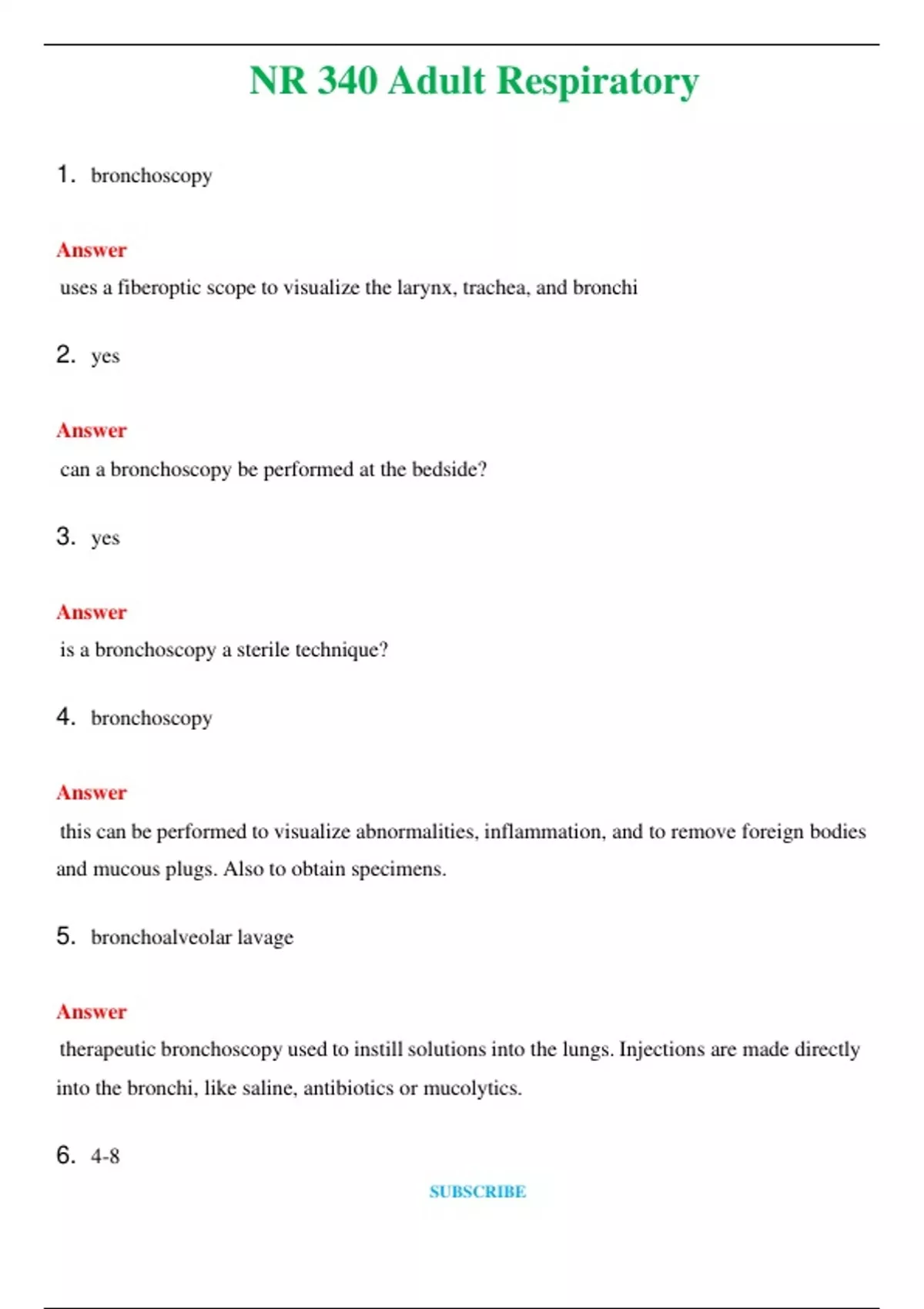 NR 340 Adult Respiratory

1. bronchoscopy

Answer

uses a fiberoptic scope to visualize the larynx, trachea, and bronchi

2. yes

Answer

can a bronchoscopy be performed at the bedside?

3. yes

Answer

is a bronchoscopy a sterile technique?

4. bronchoscopy

Answer

this can be performed to visualize abnormalities, inflammation, and to remove foreign bodies and mucous plugs. Also to obtain specimens.

5. bronchoalveolar lavage

Answer

therapeutic bronchoscopy used to instill solutions into the lungs. Injections are made directly into the bronchi, like saline, antibiotics or mucolytics.

6. 4-8

SUBSCRIBE